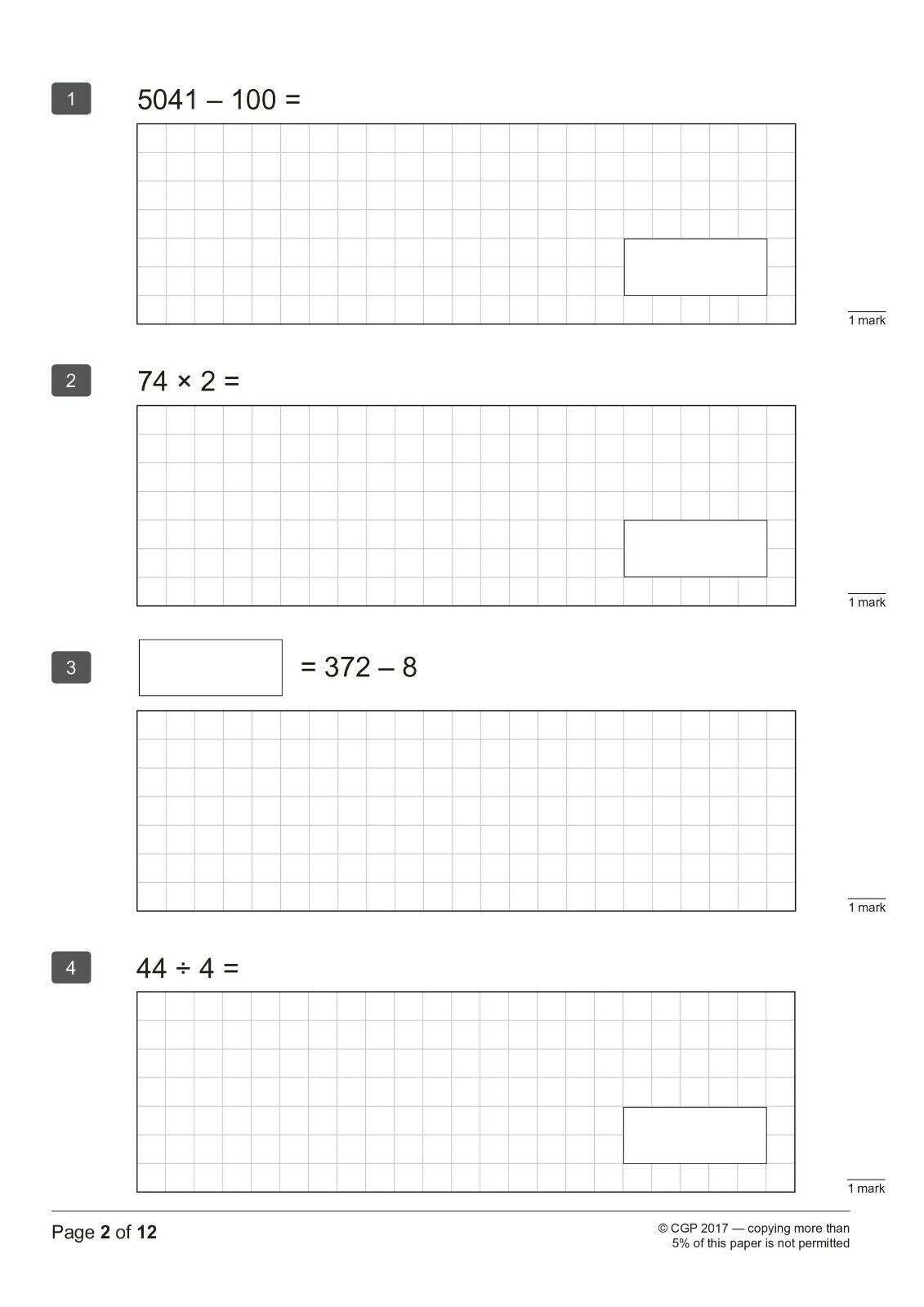 1

$5041 - 100 =$

1 mark

2

$74 \times 2 =$

1 mark

3

$= 372 - 8$

1 mark

4

$44 \div 4 =$

1 mark

Page 2 of 12

© CGP 2017 — copying more than 5% of this paper is not permitted